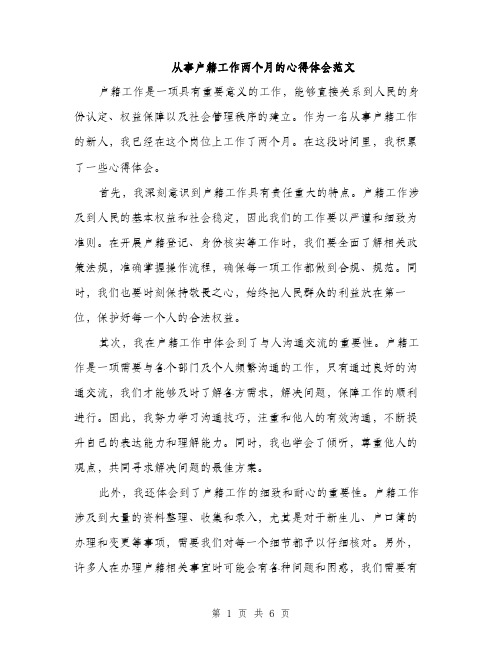 从事户籍工作两个月的心得体会范文

户籍工作是一项具有重要意义的工作，能够直接关系到人民的身份认定、权益保障以及社会管理秩序的建立。作为一名从事户籍工作的新人，我已经在这个岗位上工作了两个月。在这段时间里，我积累了一些心得体会。

首先，我深刻意识到户籍工作具有责任重大的特点。户籍工作涉及到人民的基本权益和社会稳定，因此我们的工作要以严谨和细致为准则。在开展户籍登记、身份核实等工作时，我们要全面了解相关政策法规，准确掌握操作流程，确保每一项工作都做到合规、规范。同时，我们也要时刻保持敬畏之心，始终把人民群众的利益放在第一位，保护好每一个人的合法权益。

其次，我在户籍工作中体会到了与人沟通交流的重要性。户籍工作是一项需要与各个部门及个人频繁沟通的工作，只有通过良好的沟通交流，我们才能够及时了解各方需求，解决问题，保障工作的顺利进行。因此，我努力学习沟通技巧，注重和他人的有效沟通，不断提升自己的表达能力和理解能力。同时，我也学会了倾听，尊重他人的观点，共同寻求解决问题的最佳方案。

此外，我还体会到了户籍工作的细致和耐心的重要性。户籍工作涉及到大量的资料整理、收集和录入，尤其是对于新生儿、户口簿的办理和变更等事项，需要我们对每一个细节都予以仔细核对。另外，许多人在办理户籍相关事宜时可能会有各种问题和困惑，我们需要有

第 1 页 共 6 页